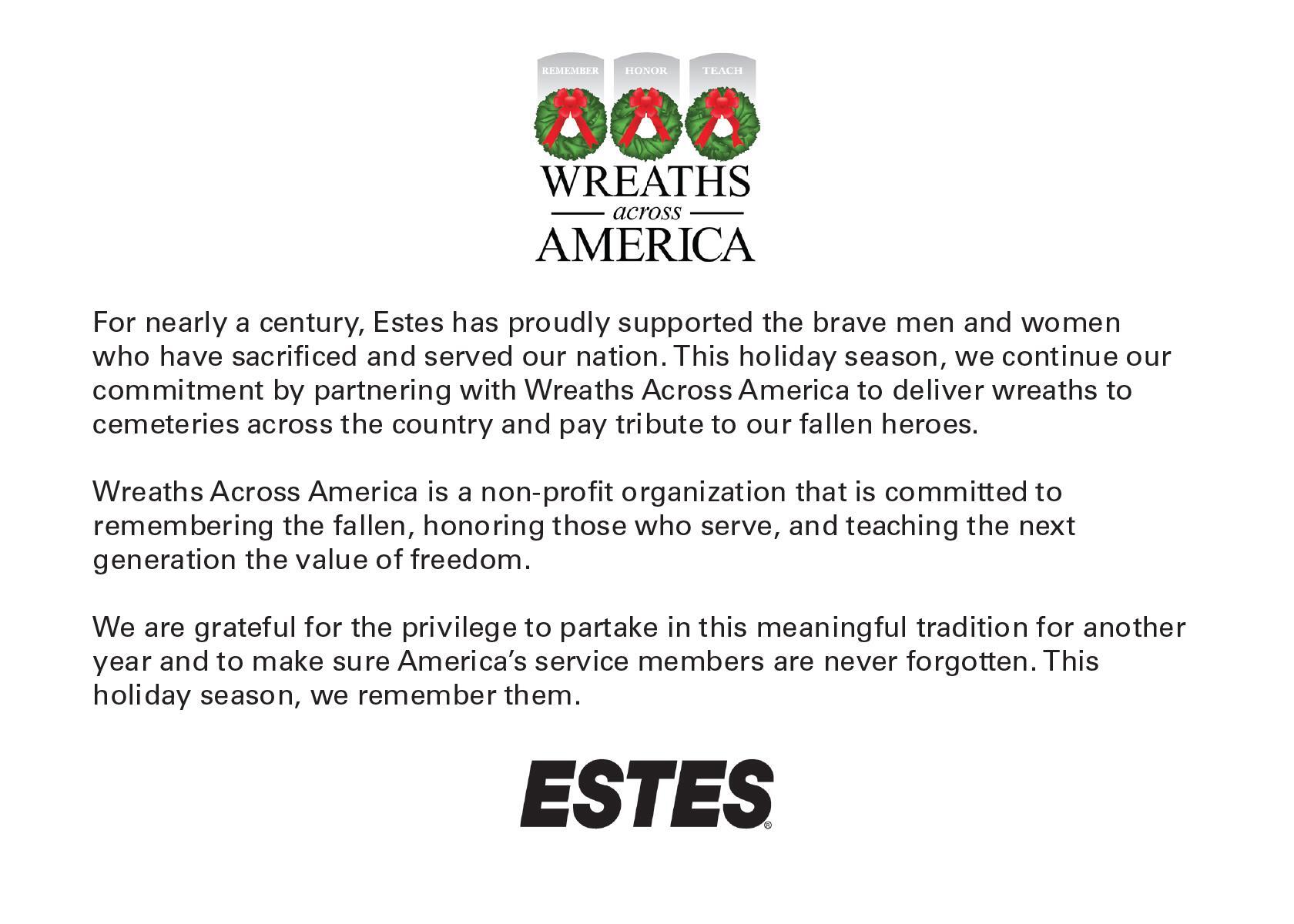 REMEMBER HONOR TEACH

WREATHS
across
AMERICA

For nearly a century, Estes has proudly supported the brave men and women who have sacrificed and served our nation. This holiday season, we continue our commitment by partnering with Wreaths Across America to deliver wreaths to cemeteries across the country and pay tribute to our fallen heroes.

Wreaths Across America is a non-profit organization that is committed to remembering the fallen, honoring those who serve, and teaching the next generation the value of freedom.

We are grateful for the privilege to partake in this meaningful tradition for another year and to make sure America's service members are never forgotten. This holiday season, we remember them.

ESTES®